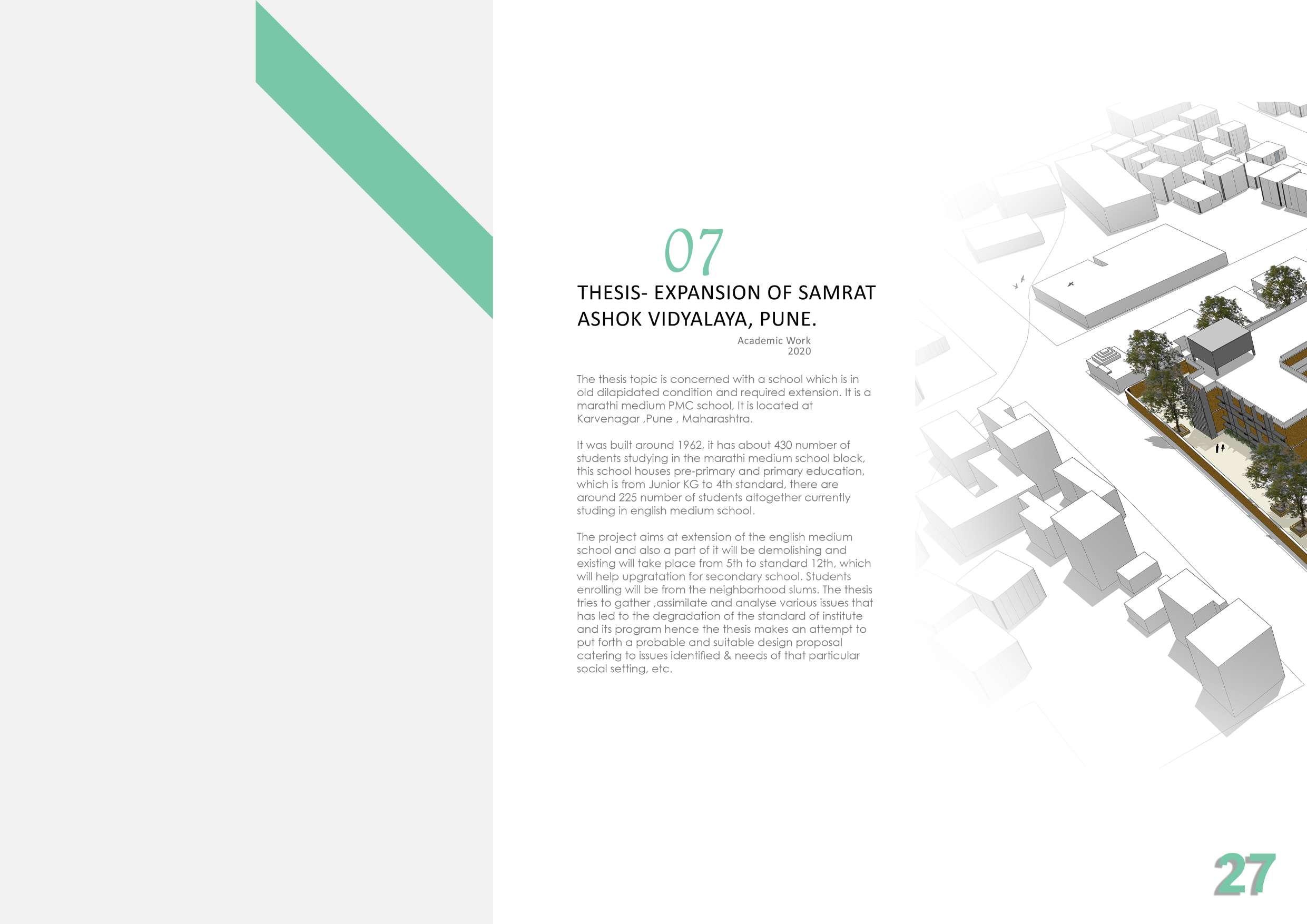 07

THESIS- EXPANSION OF SAMRAT ASHOK VIDYALAYA, PUNE.

Academic Work
2020

The thesis topic is concerned with a school which is in old dilapidated condition and required extension. It is a marathi medium PMC school, It is located at Karvenagar ,Pune , Maharashtra.

It was built around 1962, it has about 430 number of students studying in the marathi medium school block, this school houses pre-primary and primary education, which is from Junior KG to 4th standard, there are around 225 number of students altogether currently studing in english medium school.

The project aims at extension of the english medium school and also a part of it will be demolishing and existing will take place from 5th to standard 12th, which will help upgratation for secondary school. Students enrolling will be from the neighborhood slums. The thesis tries to gather ,assimilate and analyse various issues that has led to the degradation of the standard of institute and its program hence the thesis makes an attempt to put forth a probable and suitable design proposal catering to issues identified & needs of that particular social setting, etc.

27